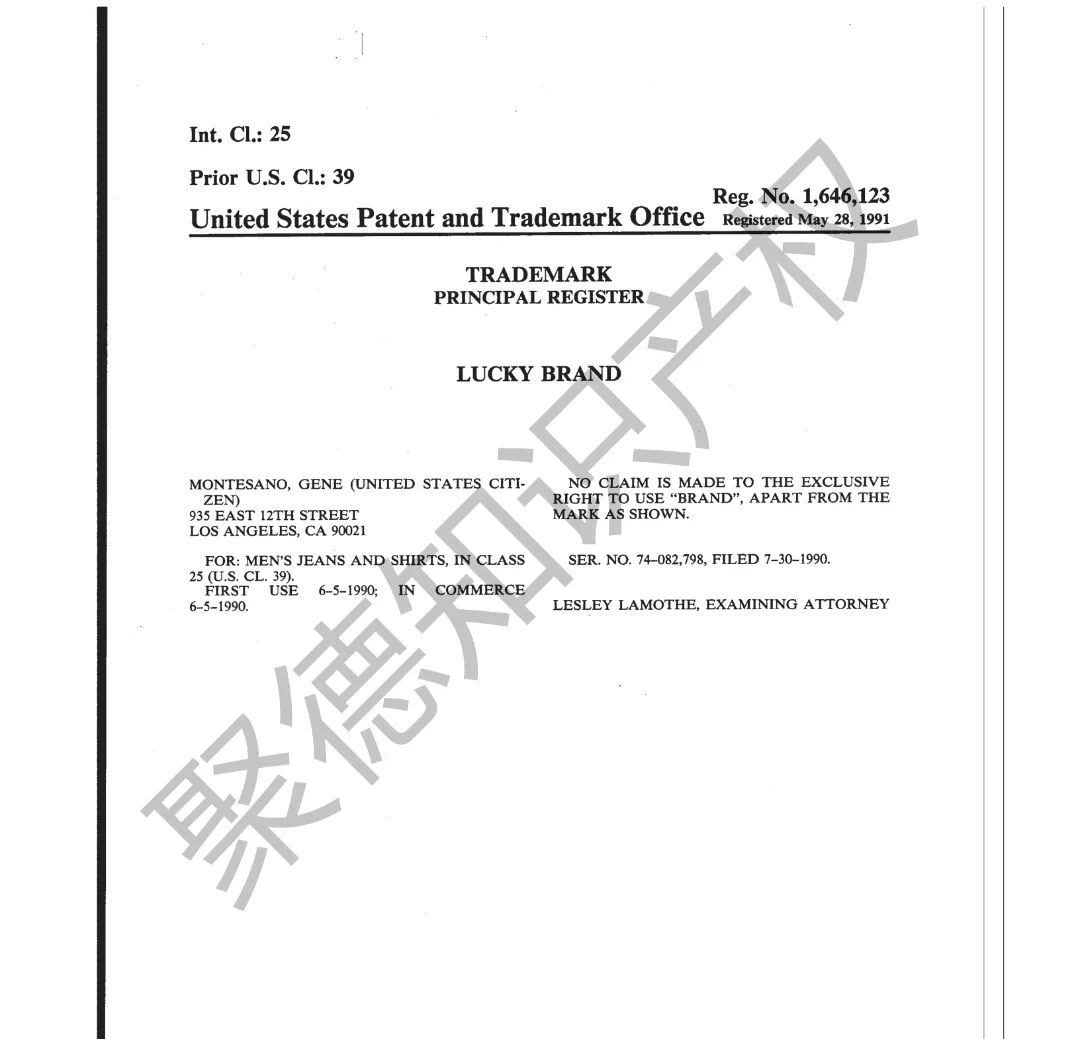 Int. Cl.: 25

Prior U.S. Cl.: 39

Reg. No. 1,646,123

United States Patent and Trademark Office Registered May 28, 1991

TRADEMARK
PRINCIPAL REGISTER

LUCKY BRAND

MONTESANO, GENE (UNITED STATES CITIZEN)
935 EAST 12TH STREET
LOS ANGELES, CA 90021

FOR: MEN'S JEANS AND SHIRTS, IN CLASS 25 (U.S. CL. 39).
FIRST USE 6-5-1990; IN COMMERCE 6-5-1990.

NO CLAIM IS MADE TO THE EXCLUSIVE RIGHT TO USE "BRAND", APART FROM THE MARK AS SHOWN.

SER. NO. 74-082,798, FILED 7-30-1990.

LESLEY LAMOTHE, EXAMINING ATTORNEY

聚德知识产权